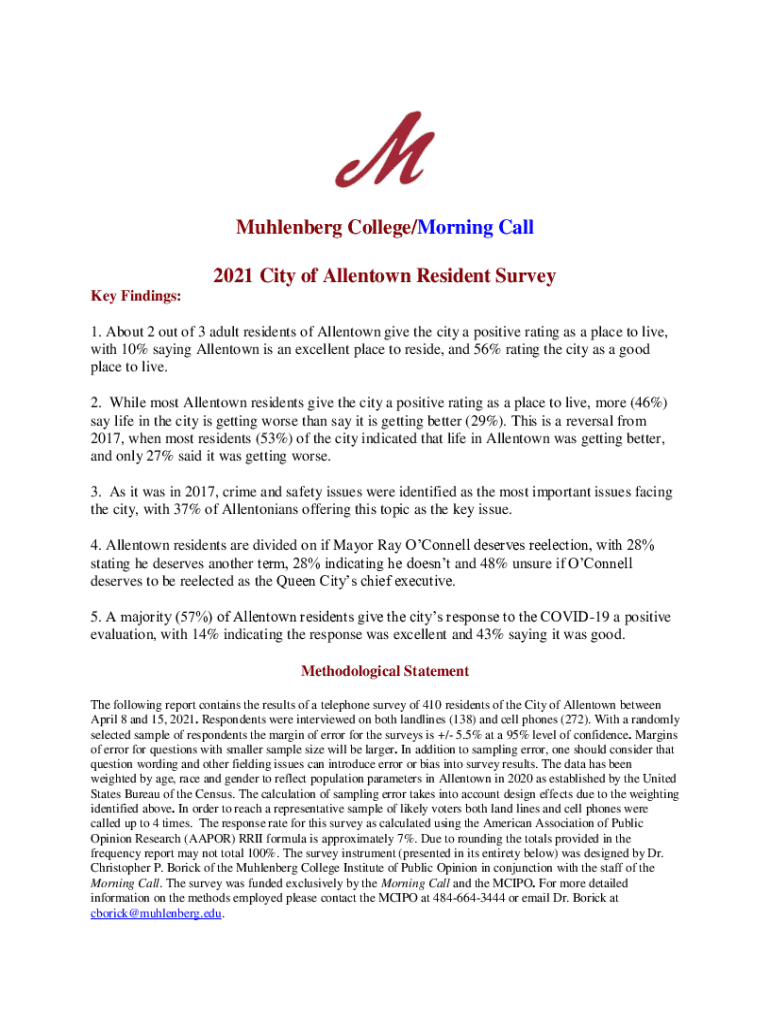 M

Muhlenberg College/Morning Call

2021 City of Allentown Resident Survey

Key Findings:

1. About 2 out of 3 adult residents of Allentown give the city a positive rating as a place to live, with 10% saying Allentown is an excellent place to reside, and 56% rating the city as a good place to live.

2. While most Allentown residents give the city a positive rating as a place to live, more (46%) say life in the city is getting worse than say it is getting better (29%). This is a reversal from 2017, when most residents (53%) of the city indicated that life in Allentown was getting better, and only 27% said it was getting worse.

3. As it was in 2017, crime and safety issues were identified as the most important issues facing the city, with 37% of Allentonians offering this topic as the key issue.

4. Allentown residents are divided on if Mayor Ray O'Connell deserves reelection, with 28% stating he deserves another term, 28% indicating he doesn't and 48% unsure if O'Connell deserves to be reelected as the Queen City's chief executive.

5. A majority (57%) of Allentown residents give the city's response to the COVID-19 a positive evaluation, with 14% indicating the response was excellent and 43% saying it was good.

Methodological Statement

The following report contains the results of a telephone survey of 410 residents of the City of Allentown between April 8 and 15, 2021. Respondents were interviewed on both landlines (138) and cell phones (272). With a randomly selected sample of respondents the margin of error for the surveys is +/- 5.5% at a 95% level of confidence. Margins of error for questions with smaller sample size will be larger. In addition to sampling error, one should consider that question wording and other fielding issues can introduce error or bias into survey results. The data has been weighted by age, race and gender to reflect population parameters in Allentown in 2020 as established by the United States Bureau of the Census. The calculation of sampling error takes into account design effects due to the weighting identified above. In order to reach a representative sample of likely voters both land lines and cell phones were called up to 4 times. The response rate for this survey as calculated using the American Association of Public Opinion Research (AAPOR) RRII formula is approximately 7%. Due to rounding the totals provided in the frequency report may not total 100%. The survey instrument (presented in its entirety below) was designed by Dr. Christopher P. Borick of the Muhlenberg College Institute of Public Opinion in conjunction with the staff of the Morning Call. The survey was funded exclusively by the Morning Call and the MCIPO. For more detailed information on the methods employed please contact the MCIPO at 484-664-3444 or email Dr. Borick at cborick@muhlenberg.edu.